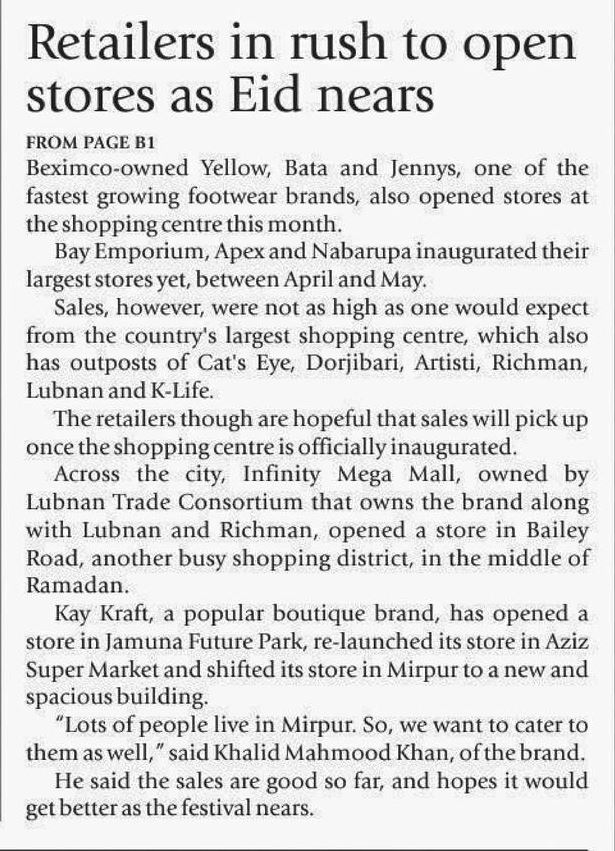 Retailers in rush to open stores as Eid nears

FROM PAGE B1

Beximco-owned Yellow, Bata and Jennys, one of the fastest growing footwear brands, also opened stores at the shopping centre this month.

Bay Emporium, Apex and Nabarupa inaugurated their largest stores yet, between April and May.

Sales, however, were not as high as one would expect from the country's largest shopping centre, which also has outposts of Cat's Eye, Dorjibari, Artisti, Richman, Lubnan and K-Life.

The retailers though are hopeful that sales will pick up once the shopping centre is officially inaugurated.

Across the city, Infinity Mega Mall, owned by Lubnan Trade Consortium that owns the brand along with Lubnan and Richman, opened a store in Bailey Road, another busy shopping district, in the middle of Ramadan.

Kay Kraft, a popular boutique brand, has opened a store in Jamuna Future Park, re-launched its store in Aziz Super Market and shifted its store in Mirpur to a new and spacious building.

"Lots of people live in Mirpur. So, we want to cater to them as well," said Khalid Mahmood Khan, of the brand.

He said the sales are good so far, and hopes it would get better as the festival nears.